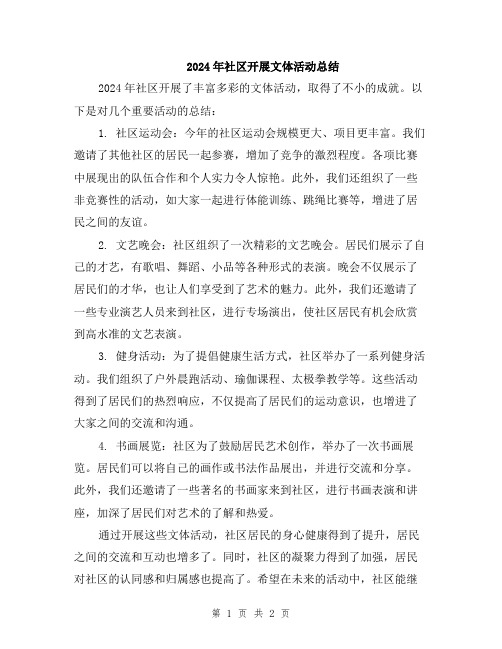 2024年社区开展文体活动总结

2024年社区开展了丰富多彩的文体活动，取得了不小的成就。以下是对几个重要活动的总结：

1. 社区运动会：今年的社区运动会规模更大、项目更丰富。我们邀请了其他社区的居民一起参赛，增加了竞争的激烈程度。各项比赛中展现出的队伍合作和个人实力令人惊艳。此外，我们还组织了一些非竞赛性的活动，如大家一起进行体能训练、跳绳比赛等，增进了居民之间的友谊。

2. 文艺晚会：社区组织了一次精彩的文艺晚会。居民们展示了自己的才艺，有歌唱、舞蹈、小品等各种形式的表演。晚会不仅展示了居民们的才华，也让人们享受到了艺术的魅力。此外，我们还邀请了一些专业演艺人员来到社区，进行专场演出，使社区居民有机会欣赏到高水准的文艺表演。

3. 健身活动：为了提倡健康生活方式，社区举办了一系列健身活动。我们组织了户外晨跑活动、瑜伽课程、太极拳教学等。这些活动得到了居民们的热烈响应，不仅提高了居民们的运动意识，也增进了大家之间的交流和沟通。

4. 书画展览：社区为了鼓励居民艺术创作，举办了一次书画展览。居民们可以将自己的画作或书法作品展出，并进行交流和分享。此外，我们还邀请了一些著名的书画家来到社区，进行书画表演和讲座，加深了居民们对艺术的了解和热爱。

通过开展这些文体活动，社区居民的身心健康得到了提升，居民之间的交流和互动也增多了。同时，社区的凝聚力得到了加强，居民对社区的认同感和归属感也提高了。希望在未来的活动中，社区能继

第 1 页 共 2 页